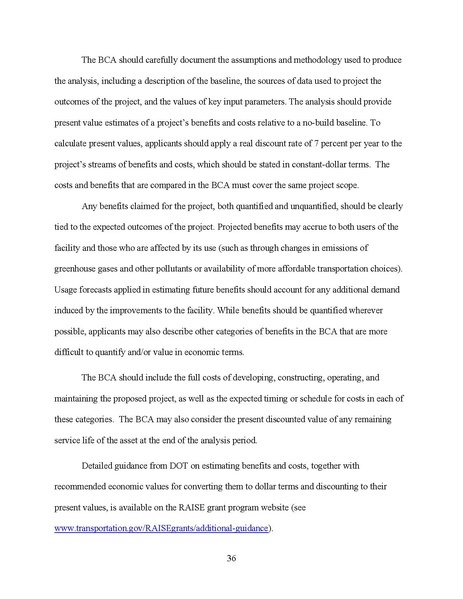 The BCA should carefully document the assumptions and methodology used to produce the analysis, including a description of the baseline, the sources of data used to project the outcomes of the project, and the values of key input parameters. The analysis should provide present value estimates of a project's benefits and costs relative to a no-build baseline. To calculate present values, applicants should apply a real discount rate of 7 percent per year to the project's streams of benefits and costs, which should be stated in constant-dollar terms. The costs and benefits that are compared in the BCA must cover the same project scope.

Any benefits claimed for the project, both quantified and unquantified, should be clearly tied to the expected outcomes of the project. Projected benefits may accrue to both users of the facility and those who are affected by its use (such as through changes in emissions of greenhouse gases and other pollutants or availability of more affordable transportation choices). Usage forecasts applied in estimating future benefits should account for any additional demand induced by the improvements to the facility. While benefits should be quantified wherever possible, applicants may also describe other categories of benefits in the BCA that are more difficult to quantify and/or value in economic terms.

The BCA should include the full costs of developing, constructing, operating, and maintaining the proposed project, as well as the expected timing or schedule for costs in each of these categories. The BCA may also consider the present discounted value of any remaining service life of the asset at the end of the analysis period.

Detailed guidance from DOT on estimating benefits and costs, together with recommended economic values for converting them to dollar terms and discounting to their present values, is available on the RAISE grant program website (see www.transportation.gov/RAISEgrants/additional-guidance).

36